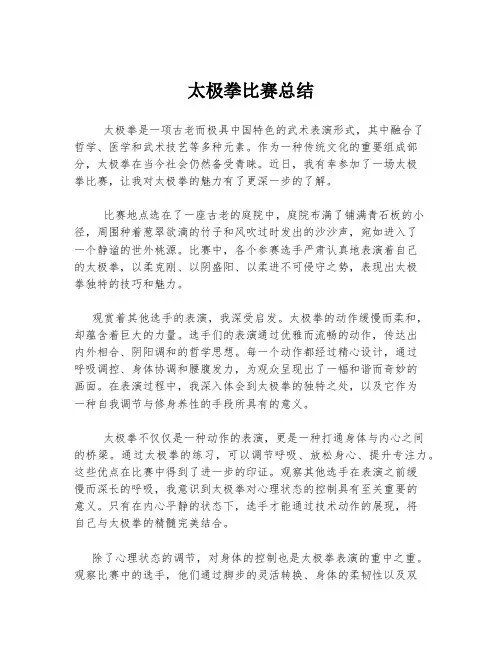 太极拳比赛总结

太极拳是一项古老而极具中国特色的武术表演形式，其中融合了哲学、医学和武术技艺等多种元素。作为一种传统文化的重要组成部分，太极拳在当今社会仍然备受青睐。近日，我有幸参加了一场太极拳比赛，让我对太极拳的魅力有了更深一步的了解。

比赛地点选在了一座古老的庭院中，庭院布满了铺满青石板的小径，周围种着葱翠欲滴的竹子和风吹过时发出的沙沙声，宛如进入了一个静谧的世外桃源。比赛中，各个参赛选手严肃认真地表演着自己的太极拳，以柔克刚、以阴盛阳、以柔进不可侵守之势，表现出太极拳独特的技巧和魅力。

观赏着其他选手的表演，我深受启发。太极拳的动作缓慢而柔和，却蕴含着巨大的力量。选手们的表演通过优雅而流畅的动作，传达出内外相合、阴阳调和的哲学思想。每一个动作都经过精心设计，通过呼吸调控、身体协调和腰腹发力，为观众呈现出了一幅和谐而奇妙的画面。在表演过程中，我深入体会到太极拳的独特之处，以及它作为一种自我调节与修身养性的手段所具有的意义。

太极拳不仅仅是一种动作的表演，更是一种打通身体与内心之间的桥梁。通过太极拳的练习，可以调节呼吸、放松身心、提升专注力。这些优点在比赛中得到了进一步的印证。观察其他选手在表演之前缓慢而深长的呼吸，我意识到太极拳对心理状态的控制具有至关重要的意义。只有在内心平静的状态下，选手才能通过技术动作的展现，将自己与太极拳的精髓完美结合。

除了心理状态的调节，对身体的控制也是太极拳表演的重中之重。观察比赛中的选手，他们通过脚步的灵活转换、身体的柔韧性以及双